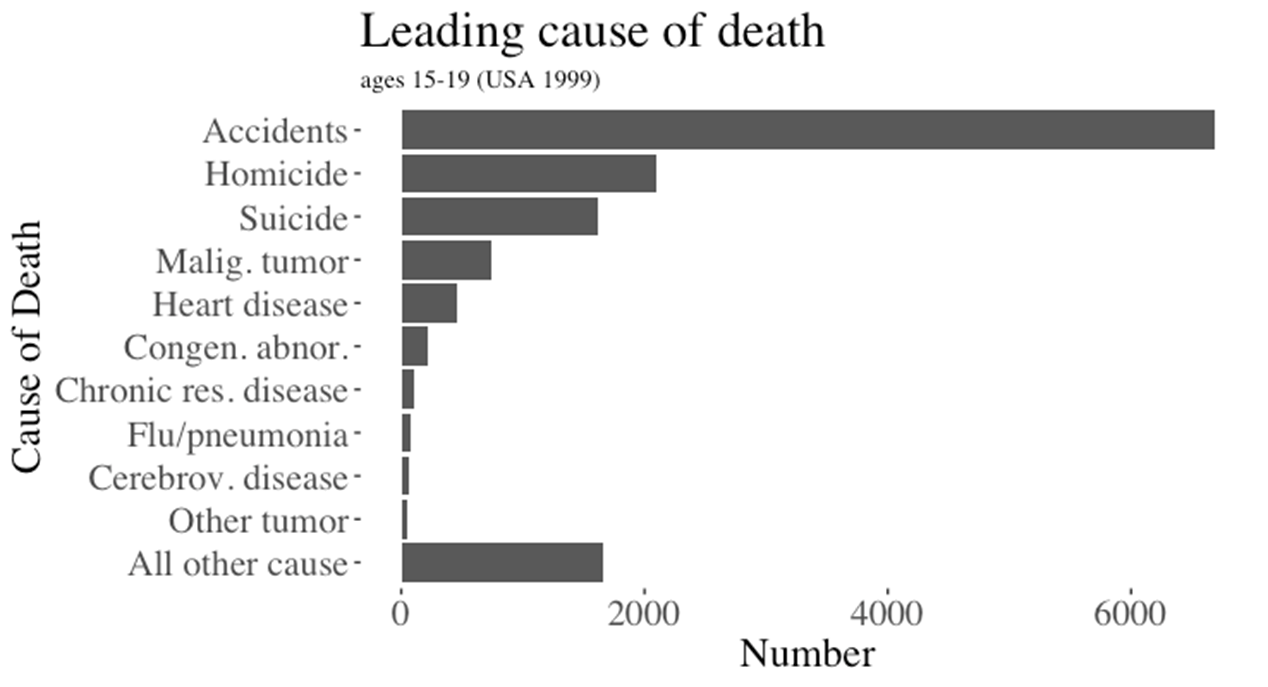 Leading cause of death
ages 15-19 (USA 1999)

Cause of Death

Accidents
Homicide
Suicide
Malig. tumor
Heart disease
Congen. abnor.
Chronic res. disease
Flu/pneumonia
Cerebrov. disease
Other tumor
All other cause

0
2000
4000
6000

Number